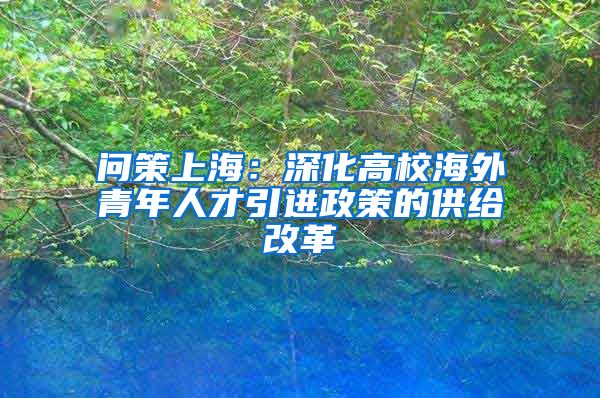 问策上海：深化高校海外青年人才引进政策的供给改革